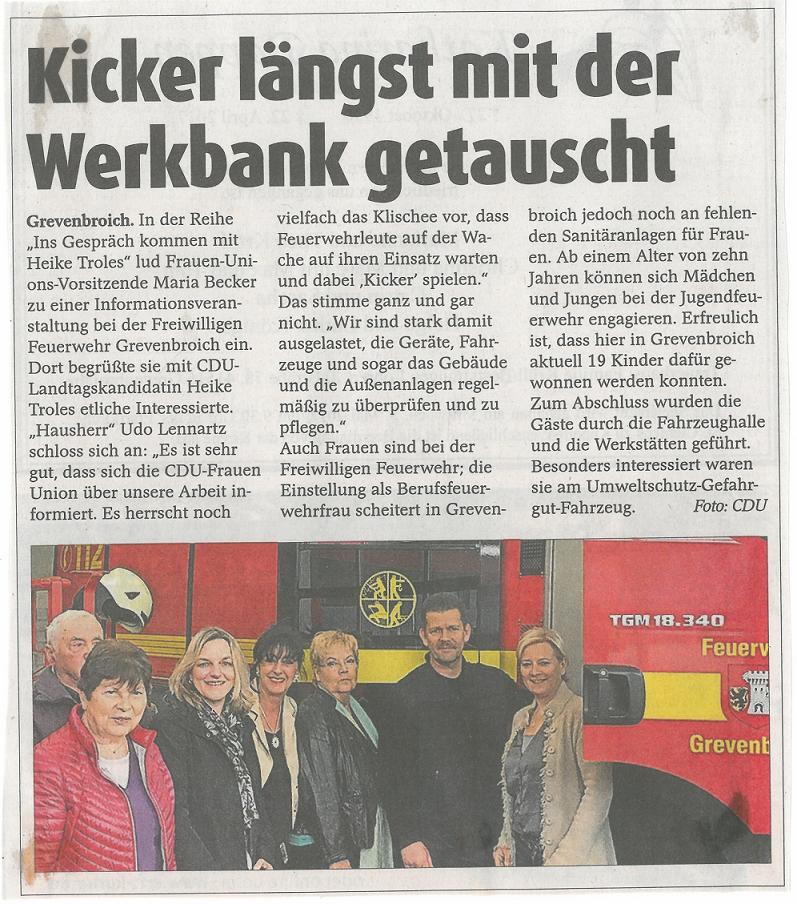 Kicker längst mit der Werkbank getauscht

Grevenbroich. In der Reihe „Ins Gespräch kommen mit Heike Troles" lud Frauen-Unions-Vorsitzende Maria Becker zu einer Informationsveranstaltung bei der Freiwilligen Feuerwehr Grevenbroich ein. Dort begrüßte sie mit CDU-Landtagskandidatin Heike Troles etliche Interessierte. „Hausherr" Udo Lennartz schloss sich an: „Es ist sehr gut, dass sich die CDU-Frauen Union über unsere Arbeit informiert. Es herrscht noch vielfach das Klischee vor, dass Feuerwehrleute auf der Wache auf ihren Einsatz warten und dabei ‚Kicker' spielen." Das stimme ganz und gar nicht. „Wir sind stark damit ausgelastet, die Geräte, Fahrzeuge und sogar das Gebäude und die Außenanlagen regelmäßig zu überprüfen und zu pflegen."
Auch Frauen sind bei der Freiwilligen Feuerwehr; die Einstellung als Berufsfeuerwehrfrau scheitert in Grevenbroich jedoch noch an fehlenden Sanitäranlagen für Frauen. Ab einem Alter von zehn Jahren können sich Mädchen und Jungen bei der Jugendfeuerwehr engagieren. Erfreulich ist, dass hier in Grevenbroich aktuell 19 Kinder dafür gewonnen werden konnten.
Zum Abschluss wurden die Gäste durch die Fahrzeughalle und die Werkstätten geführt. Besonders interessiert waren sie am Umweltschutz-Gefahrgut-Fahrzeug. Foto: CDU

112
TGM 18.340
Feuerw
Grevenb